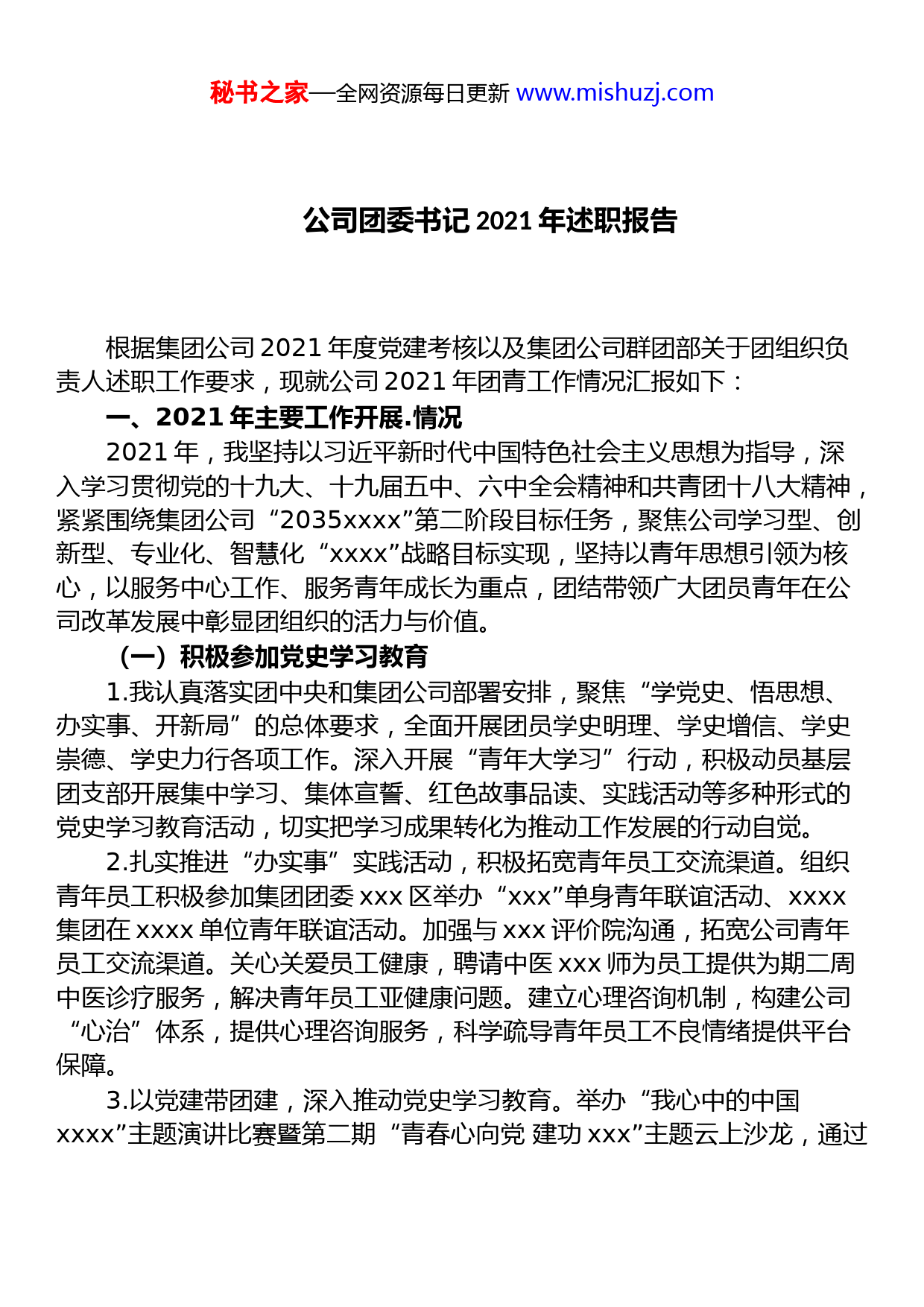 秘书之家—全网资源每日更新 www.mishuzj.com

公司团委书记 2021 年述职报告

根据集团公司 2021 年度党建考核以及集团公司群团部关于团组织负责人述职工作要求，现就公司 2021 年团青工作情况汇报如下：

一、2021 年主要工作开展.情况

2021 年，我坚持以习近平新时代中国特色社会主义思想为指导，深入学习贯彻党的十九大、十九届五中、六中全会精神和共青团十八大精神，紧紧围绕集团公司“2035xxxx”第二阶段目标任务，聚焦公司学习型、创新型、专业化、智慧化“xxxx”战略目标实现，坚持以青年思想引领为核心，以服务中心工作、服务青年成长为重点，团结带领广大团员青年在公司改革发展中彰显团组织的活力与价值。

（一）积极参加党史学习教育

1.我认真落实团中央和集团公司部署安排，聚焦“学党史、悟思想、办实事、开新局”的总体要求，全面开展团员学史明理、学史增信、学史崇德、学史力行各项工作。深入开展“青年大学习”行动，积极动员基层团支部开展集中学习、集体宣誓、红色故事品读、实践活动等多种形式的党史学习教育活动，切实把学习成果转化为推动工作发展的行动自觉。

2.扎实推进“办实事”实践活动，积极拓宽青年员工交流渠道。组织青年员工积极参加集团团委 xxx 区举办“xxx”单身青年联谊活动、xxxx 集团在 xxxx 单位青年联谊活动。加强与 xxx 评价院沟通，拓宽公司青年员工交流渠道。关心关爱员工健康，聘请中医 xxx 师为员工提供为期二周中医诊疗服务，解决青年员工亚健康问题。建立心理咨询机制，构建公司“心治”体系，提供心理咨询服务，科学疏导青年员工不良情绪提供平台保障。

3.以党建带团建，深入推动党史学习教育。举办“我心中的中国 xxxx”主题演讲比赛暨第二期“青春心向党 建功 xxx”主题云上沙龙，通过